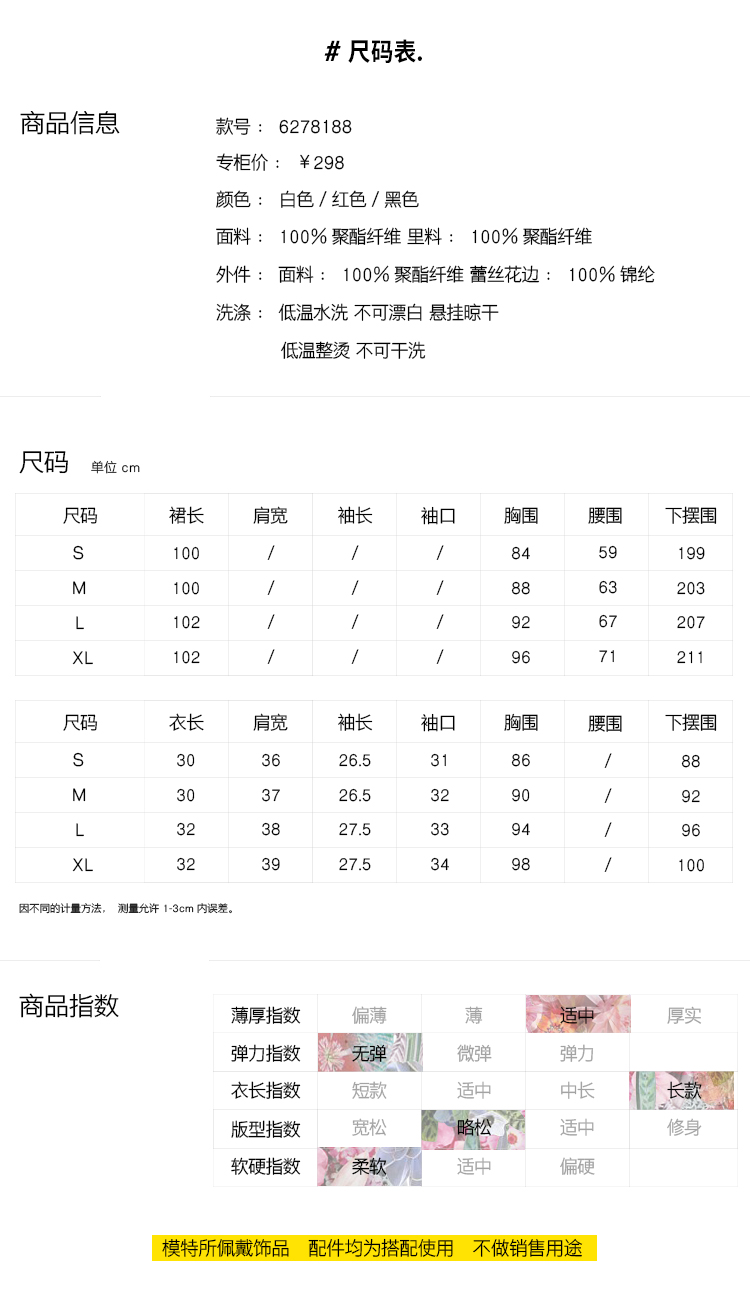 # 尺码表.

商品信息

款号： 6278188
专柜价： ￥298
颜色： 白色 / 红色 / 黑色
面料： 100% 聚酯纤维 里料： 100% 聚酯纤维
外件： 面料： 100% 聚酯纤维 蕾丝花边： 100% 锦纶
洗涤： 低温水洗 不可漂白 悬挂晾干
低温整烫 不可干洗

尺码 单位 cm

| 尺码 | 裙长 | 肩宽 | 袖长 | 袖口 | 胸围 | 腰围 | 下摆围 |
|---|---|---|---|---|---|---|---|
| S | 100 | / | / | / | 84 | 59 | 199 |
| M | 100 | / | / | / | 88 | 63 | 203 |
| L | 102 | / | / | / | 92 | 67 | 207 |
| XL | 102 | / | / | / | 96 | 71 | 211 |

| 尺码 | 衣长 | 肩宽 | 袖长 | 袖口 | 胸围 | 腰围 | 下摆围 |
|---|---|---|---|---|---|---|---|
| S | 30 | 36 | 26.5 | 31 | 86 | / | 88 |
| M | 30 | 37 | 26.5 | 32 | 90 | / | 92 |
| L | 32 | 38 | 27.5 | 33 | 94 | / | 96 |
| XL | 32 | 39 | 27.5 | 34 | 98 | / | 100 |

因不同的计量方法， 测量允许 1-3cm 内误差。

商品指数

| 薄厚指数 | 偏薄 | 薄 | 适中 | 厚实 |
|---|---|---|---|---|
| 弹力指数 | 无弹 | 微弹 | 弹力 | |
| 衣长指数 | 短款 | 适中 | 中长 | 长款 |
| 版型指数 | 宽松 | 略松 | 适中 | 修身 |
| 软硬指数 | 柔软 | 适中 | 偏硬 | |

模特所佩戴饰品 配件均为搭配使用 不做销售用途